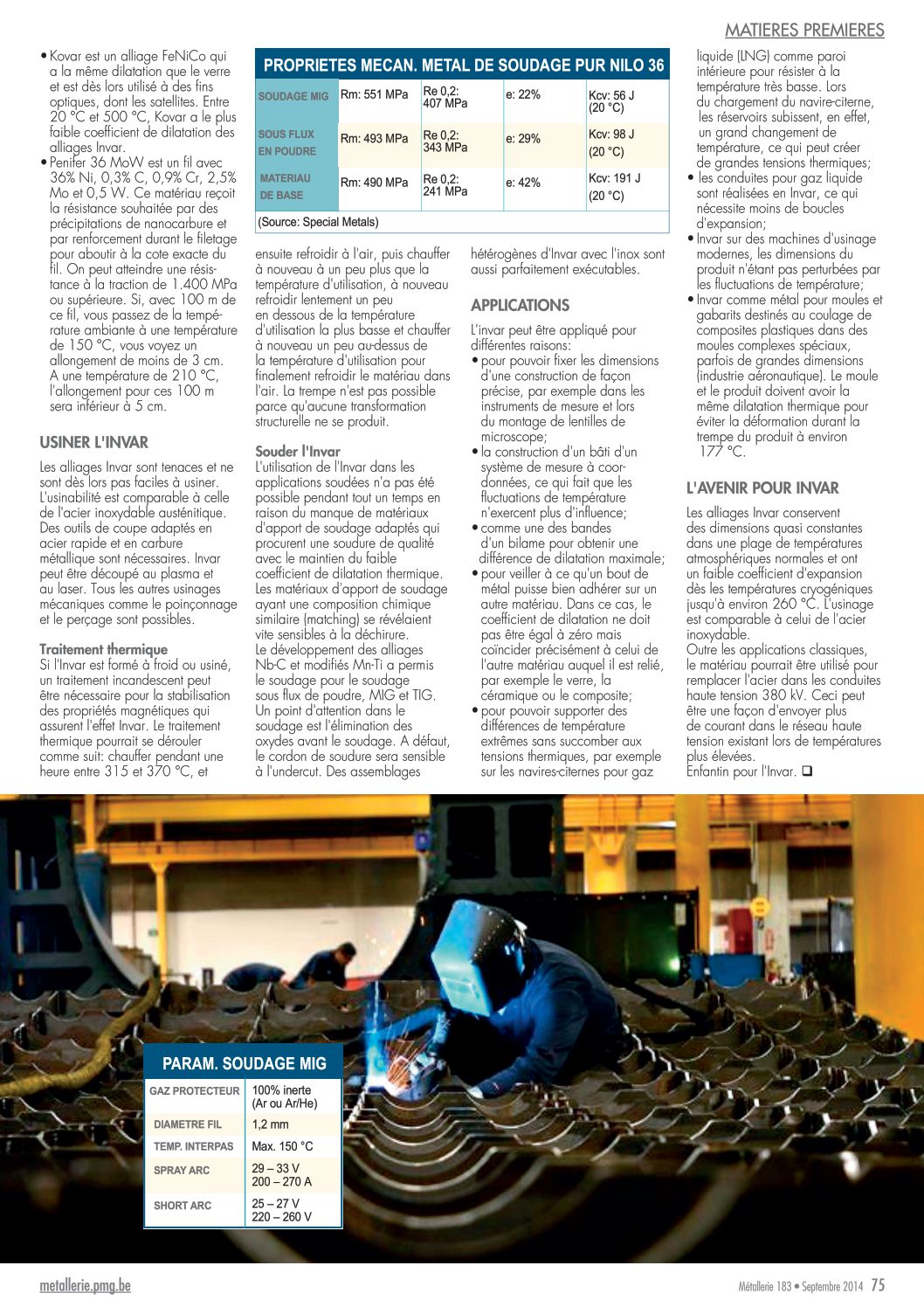 MATIERES PREMIERES

• Kovar est un alliage FeNiCo qui a la même dilatation que le verre et est dès lors utilisé à des fins optiques, dont les satellites. Entre 20 °C et 500 °C, Kovar a le plus faible coefficient de dilatation des alliages Invar.
• Penifer 36 MoW est un fil avec 36% Ni, 0,3% C, 0,9% Cr, 2,5% Mo et 0,5 W. Ce matériau reçoit la résistance souhaitée par des précipitations de nanocarbure et par renforcement durant le filetage pour aboutir à la cote exacte du fil. On peut atteindre une résistance à la traction de 1.400 MPa ou supérieure. Si, avec 100 m de ce fil, vous passez de la température ambiante à une température de 150 °C, vous voyez un allongement de moins de 3 cm. A une température de 210 °C, l'allongement pour ces 100 m sera inférieur à 5 cm.

USINER L'INVAR

Les alliages Invar sont tenaces et ne sont dès lors pas faciles à usiner. L'usinabilité est comparable à celle de l'acier inoxydable austénitique. Des outils de coupe adaptés en acier rapide et en carbure métallique sont nécessaires. Invar peut être découpé au plasma et au laser. Tous les autres usinages mécaniques comme le poinçonnage et le perçage sont possibles.

Traitement thermique
Si l'Invar est formé à froid ou usiné, un traitement incandescent peut être nécessaire pour la stabilisation des propriétés magnétiques qui assurent l'effet Invar. Le traitement thermique pourrait se dérouler comme suit: chauffer pendant une heure entre 315 et 370 °C, et

PROPRIETES MECAN. METAL DE SOUDAGE PUR NILO 36

| SOUDAGE MIG | Rm: 551 MPa | Re 0,2: 407 MPa | e: 22% | Kcv: 56 J (20 °C) |
|---|---|---|---|---|
| SOUS FLUX EN POUDRE | Rm: 493 MPa | Re 0,2: 343 MPa | e: 29% | Kcv: 98 J (20 °C) |
| MATERIAU DE BASE | Rm: 490 MPa | Re 0,2: 241 MPa | e: 42% | Kcv: 191 J (20 °C) |

(Source: Special Metals)

ensuite refroidir à l'air, puis chauffer à nouveau à un peu plus que la température d'utilisation, à nouveau refroidir lentement un peu en dessous de la température d'utilisation la plus basse et chauffer à nouveau un peu au-dessus de la température d'utilisation pour finalement refroidir le matériau dans l'air. La trempe n'est pas possible parce qu'aucune transformation structurelle ne se produit.

Souder l'Invar
L'utilisation de l'Invar dans les applications soudées n'a pas été possible pendant tout un temps en raison du manque de matériaux d'apport de soudage adaptés qui procurent une soudure de qualité avec le maintien du faible coefficient de dilatation thermique. Les matériaux d'apport de soudage ayant une composition chimique similaire (matching) se révélaient vite sensibles à la déchirure.
Le développement des alliages Nb-C et modifiés Mn-Ti a permis le soudage pour le soudage sous flux de poudre, MIG et TIG. Un point d'attention dans le soudage est l'élimination des oxydes avant le soudage. A défaut, le cordon de soudure sera sensible à l'undercut. Des assemblages hétérogènes d'Invar avec l'inox sont aussi parfaitement exécutables.

APPLICATIONS

L'invar peut être appliqué pour différentes raisons:
• pour pouvoir fixer les dimensions d'une construction de façon précise, par exemple dans les instruments de mesure et lors du montage de lentilles de microscope;
• la construction d'un bâti d'un système de mesure à coordonnées, ce qui fait que les fluctuations de température n'exercent plus d'influence;
• comme une des bandes d'un bilame pour obtenir une différence de dilatation maximale;
• pour veiller à ce qu'un bout de métal puisse bien adhérer sur un autre matériau. Dans ce cas, le coefficient de dilatation ne doit pas être égal à zéro mais coïncider précisément à celui de l'autre matériau auquel il est relié, par exemple le verre, la céramique ou le composite;
• pour pouvoir supporter des différences de température extrêmes sans succomber aux tensions thermiques, par exemple sur les navires-citernes pour gaz liquide (LNG) comme paroi intérieure pour résister à la température très basse. Lors du chargement du navire-citerne, les réservoirs subissent, en effet, un grand changement de température, ce qui peut créer de grandes tensions thermiques;
• les conduites pour gaz liquide sont réalisées en Invar, ce qui nécessite moins de boucles d'expansion;
• Invar sur des machines d'usinage modernes, les dimensions du produit n'étant pas perturbées par les fluctuations de température;
• Invar comme métal pour moules et gabarits destinés au coulage de composites plastiques dans des moules complexes spéciaux, parfois de grandes dimensions (industrie aéronautique). Le moule et le produit doivent avoir la même dilatation thermique pour éviter la déformation durant la trempe du produit à environ 177 °C.

L'AVENIR POUR INVAR

Les alliages Invar conservent des dimensions quasi constantes dans une plage de températures atmosphériques normales et ont un faible coefficient d'expansion dès les températures cryogéniques jusqu'à environ 260 °C. L'usinage est comparable à celui de l'acier inoxydable.
Outre les applications classiques, le matériau pourrait être utilisé pour remplacer l'acier dans les conduites haute tension 380 kV. Ceci peut être une façon d'envoyer plus de courant dans le réseau haute tension existant lors de températures plus élevées.
Enfantin pour l'Invar. ❑

PARAM. SOUDAGE MIG

| GAZ PROTECTEUR | 100% inerte (Ar ou Ar/He) |
|---|---|
| DIAMETRE FIL | 1,2 mm |
| TEMP. INTERPAS | Max. 150 °C |
| SPRAY ARC | 29 – 33 V 200 – 270 A |
| SHORT ARC | 25 – 27 V 220 – 260 V |

metallerie.pmg.be

Métallerie 183 • Septembre 2014 75